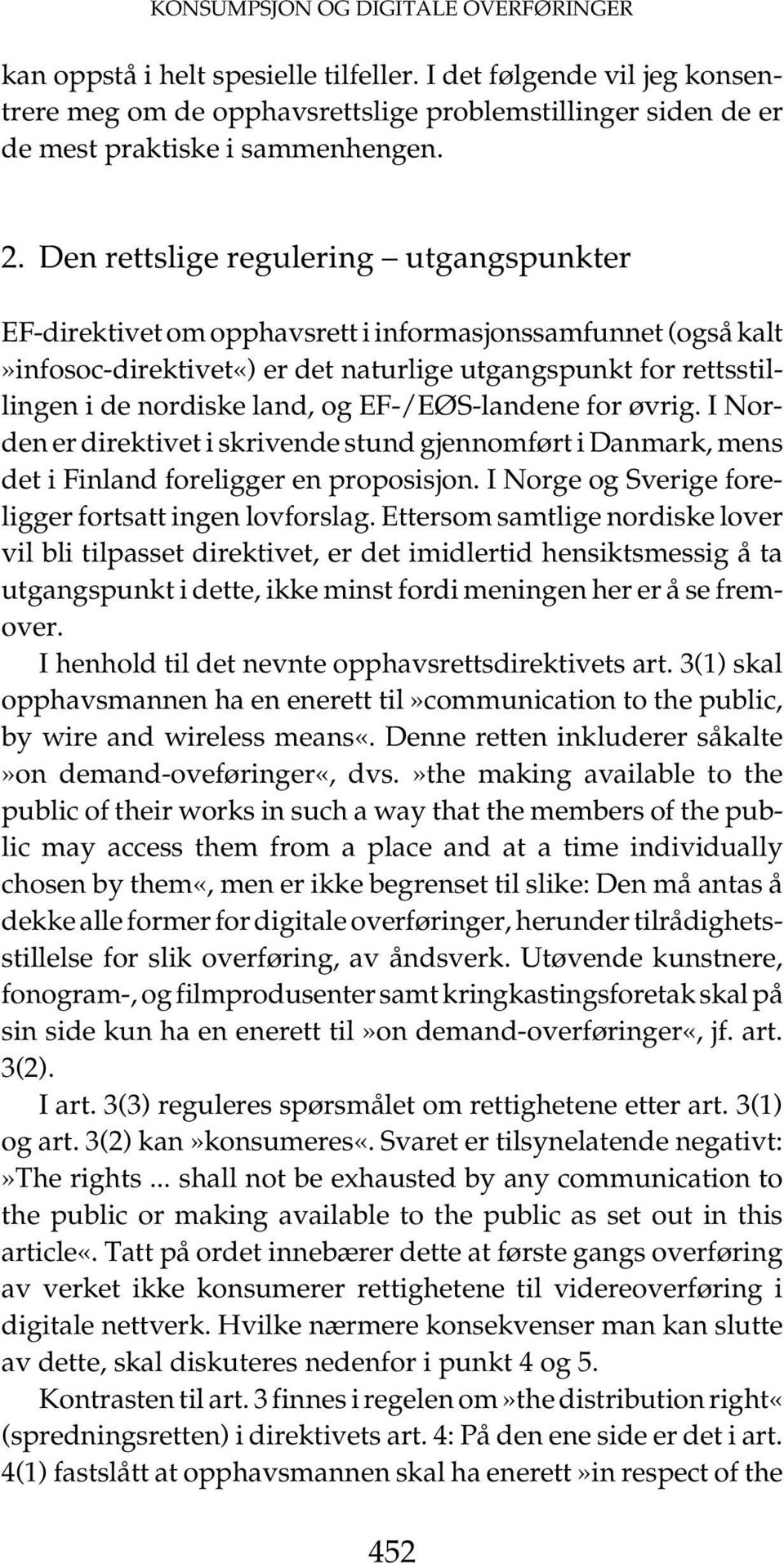 KONSUMPSJON OG DIGITALE OVERFØRINGER

kan oppstå i helt spesielle tilfeller. I det følgende vil jeg konsentrere meg om de opphavsrettslige problemstillinger siden de er de mest praktiske i sammenhengen.

2. Den rettslige regulering – utgangspunkter

EF-direktivet om opphavsrett i informasjonssamfunnet (også kalt »infosoc-direktivet«) er det naturlige utgangspunkt for rettsstillingen i de nordiske land, og EF-/EØS-landene for øvrig. I Norden er direktivet i skrivende stund gjennomført i Danmark, mens det i Finland foreligger en proposisjon. I Norge og Sverige foreligger fortsatt ingen lovforslag. Ettersom samtlige nordiske lover vil bli tilpasset direktivet, er det imidlertid hensiktsmessig å ta utgangspunkt i dette, ikke minst fordi meningen her er å se fremover.

I henhold til det nevnte opphavsrettsdirektivets art. 3(1) skal opphavsmannen ha en enerett til »communication to the public, by wire and wireless means«. Denne retten inkluderer såkalte »on demand-oveføringer«, dvs. »the making available to the public of their works in such a way that the members of the public may access them from a place and at a time individually chosen by them«, men er ikke begrenset til slike: Den må antas å dekke alle former for digitale overføringer, herunder tilrådighetsstillelse for slik overføring, av åndsverk. Utøvende kunstnere, fonogram-, og filmprodusenter samt kringkastingsforetak skal på sin side kun ha en enerett til »on demand-overføringer«, jf. art. 3(2).

I art. 3(3) reguleres spørsmålet om rettighetene etter art. 3(1) og art. 3(2) kan »konsumeres«. Svaret er tilsynelatende negativt: »The rights ... shall not be exhausted by any communication to the public or making available to the public as set out in this article«. Tatt på ordet innebærer dette at første gangs overføring av verket ikke konsumerer rettighetene til videreoverføring i digitale nettverk. Hvilke nærmere konsekvenser man kan slutte av dette, skal diskuteres nedenfor i punkt 4 og 5.

Kontrasten til art. 3 finnes i regelen om »the distribution right« (spredningsretten) i direktivets art. 4: På den ene side er det i art. 4(1) fastslått at opphavsmannen skal ha enerett »in respect of the

452